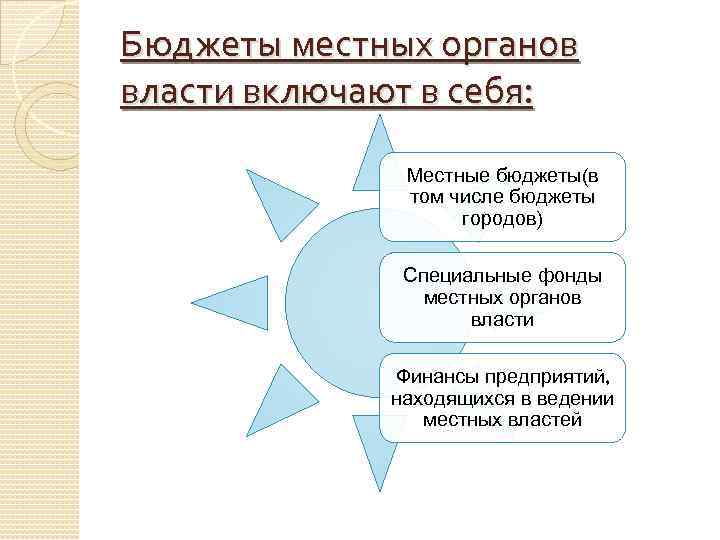 Бюджеты местных органов власти включают в себя:

Местные бюджеты(в том числе бюджеты городов)

Специальные фонды местных органов власти

Финансы предприятий, находящихся в ведении местных властей